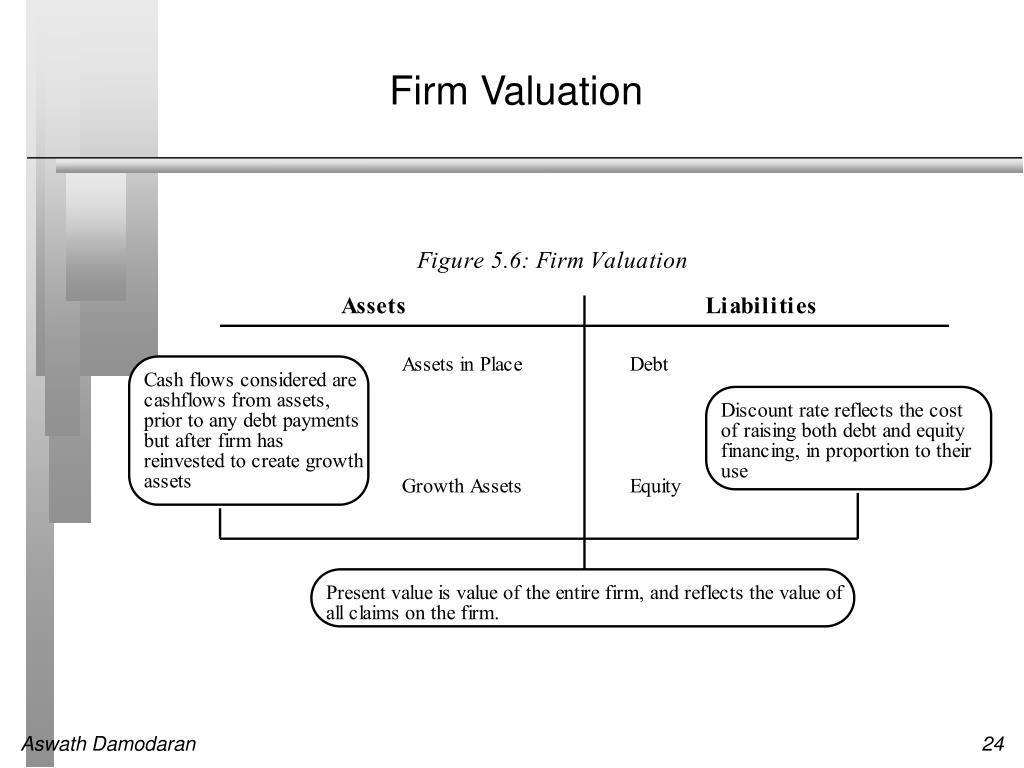 Firm Valuation

Figure 5.6: Firm Valuation

Assets

Liabilities

Assets in Place

Debt

Cash flows considered are cashflows from assets, prior to any debt payments but after firm has reinvested to create growth assets

Discount rate reflects the cost of raising both debt and equity financing, in proportion to their use

Growth Assets

Equity

Present value is value of the entire firm, and reflects the value of all claims on the firm.

Aswath Damodaran

24